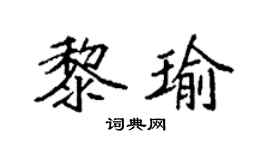 黎瑜
词典网